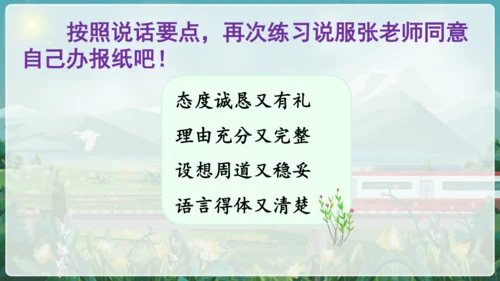 按照说话要点，再次练习说服张老师同意自己办报纸吧！

态度诚恳又有礼
理由充分又完整
设想周道又稳妥
语言得体又清楚